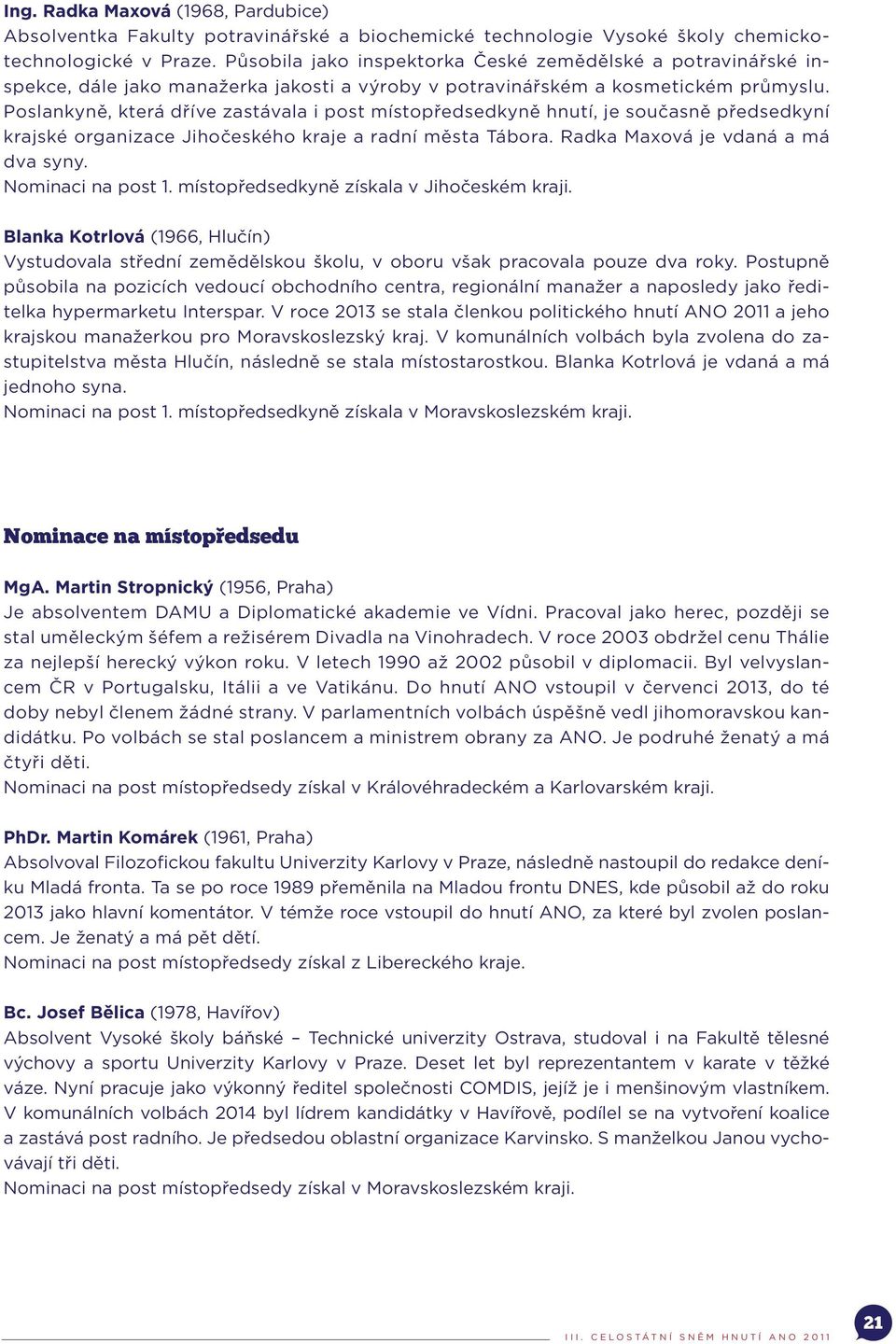 Ing. Radka Maxová (1968, Pardubice)
Absolventka Fakulty potravinářské a biochemické technologie Vysoké školy chemicko-technologické v Praze. Působila jako inspektorka České zemědělské a potravinářské inspekce, dále jako manažerka jakosti a výroby v potravinářském a kosmetickém průmyslu. Poslankyně, která dříve zastávala i post místopředsedkyně hnutí, je současně předsedkyní krajské organizace Jihočeského kraje a radní města Tábora. Radka Maxová je vdaná a má dva syny.
Nominaci na post 1. místopředsedkyně získala v Jihočeském kraji.

Blanka Kotrlová (1966, Hlučín)
Vystudovala střední zemědělskou školu, v oboru však pracovala pouze dva roky. Postupně působila na pozicích vedoucí obchodního centra, regionální manažer a naposledy jako ředitelka hypermarketu Interspar. V roce 2013 se stala členkou politického hnutí ANO 2011 a jeho krajskou manažerkou pro Moravskoslezský kraj. V komunálních volbách byla zvolena do zastupitelstva města Hlučín, následně se stala místostarostkou. Blanka Kotrlová je vdaná a má jednoho syna.
Nominaci na post 1. místopředsedkyně získala v Moravskoslezském kraji.

Nominace na místopředsedu

MgA. Martin Stropnický (1956, Praha)
Je absolventem DAMU a Diplomatické akademie ve Vídni. Pracoval jako herec, později se stal uměleckým šéfem a režisérem Divadla na Vinohradech. V roce 2003 obdržel cenu Thálie za nejlepší herecký výkon roku. V letech 1990 až 2002 působil v diplomacii. Byl velvyslancem ČR v Portugalsku, Itálii a ve Vatikánu. Do hnutí ANO vstoupil v červenci 2013, do té doby nebyl členem žádné strany. V parlamentních volbách úspěšně vedl jihomoravskou kandidátku. Po volbách se stal poslancem a ministrem obrany za ANO. Je podruhé ženatý a má čtyři děti.
Nominaci na post místopředsedy získal v Královéhradeckém a Karlovarském kraji.

PhDr. Martin Komárek (1961, Praha)
Absolvoval Filozofickou fakultu Univerzity Karlovy v Praze, následně nastoupil do redakce deníku Mladá fronta. Ta se po roce 1989 přeměnila na Mladou frontu DNES, kde působil až do roku 2013 jako hlavní komentátor. V témže roce vstoupil do hnutí ANO, za které byl zvolen poslancem. Je ženatý a má pět dětí.
Nominaci na post místopředsedy získal z Libereckého kraje.

Bc. Josef Bělica (1978, Havířov)
Absolvent Vysoké školy báňské – Technické univerzity Ostrava, studoval i na Fakultě tělesné výchovy a sportu Univerzity Karlovy v Praze. Deset let byl reprezentantem v karate v těžké váze. Nyní pracuje jako výkonný ředitel společnosti COMDIS, jejíž je i menšinovým vlastníkem. V komunálních volbách 2014 byl lídrem kandidátky v Havířově, podílel se na vytvoření koalice a zastává post radního. Je předsedou oblastní organizace Karvinsko. S manželkou Janou vychovávají tři děti.
Nominaci na post místopředsedy získal v Moravskoslezském kraji.

III. CELOSTÁTNÍ SNĚM HNUTÍ ANO 2011
21